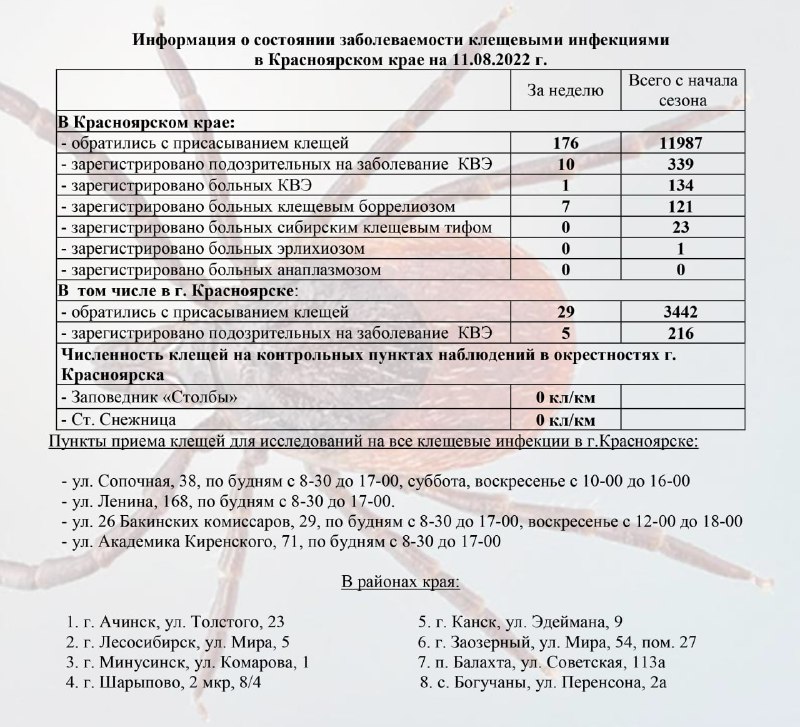 Информация о состоянии заболеваемости клещевыми инфекциями в Красноярском крае на 11.08.2022 г.

| | За неделю | Всего с начала сезона |
|---|---|---|
| В Красноярском крае: | | |
| - обратились с присасыванием клещей | 176 | 11987 |
| - зарегистрировано подозрительных на заболевание КВЭ | 10 | 339 |
| - зарегистрировано больных КВЭ | 1 | 134 |
| - зарегистрировано больных клещевым боррелиозом | 7 | 121 |
| - зарегистрировано больных сибирским клещевым тифом | 0 | 23 |
| - зарегистрировано больных эрлихиозом | 0 | 1 |
| - зарегистрировано больных анаплазмозом | 0 | 0 |
| В том числе в г. Красноярске: | | |
| - обратились с присасыванием клещей | 29 | 3442 |
| - зарегистрировано подозрительных на заболевание КВЭ | 5 | 216 |
| Численность клещей на контрольных пунктах наблюдений в окрестностях г. Красноярска | | |
| - Заповедник «Столбы» | 0 кл/км | |
| - Ст. Снежница | 0 кл/км | |

Пункты приема клещей для исследований на все клещевые инфекции в г.Красноярске:

- ул. Сопочная, 38, по будням с 8-30 до 17-00, суббота, воскресенье с 10-00 до 16-00
- ул. Ленина, 168, по будням с 8-30 до 17-00.
- ул. 26 Бакинских комиссаров, 29, по будням с 8-30 до 17-00, воскресенье с 12-00 до 18-00
- ул. Академика Киренского, 71, по будням с 8-30 до 17-00

В районах края:

1. г. Ачинск, ул. Толстого, 23
2. г. Лесосибирск, ул. Мира, 5
3. г. Минусинск, ул. Комарова, 1
4. г. Шарыпово, 2 мкр, 8/4

5. г. Канск, ул. Эдеймана, 9
6. г. Заозерный, ул. Мира, 54, пом. 27
7. п. Балахта, ул. Советская, 113а
8. с. Богучаны, ул. Перенсона, 2а